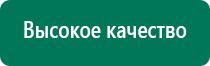 Высокое качество